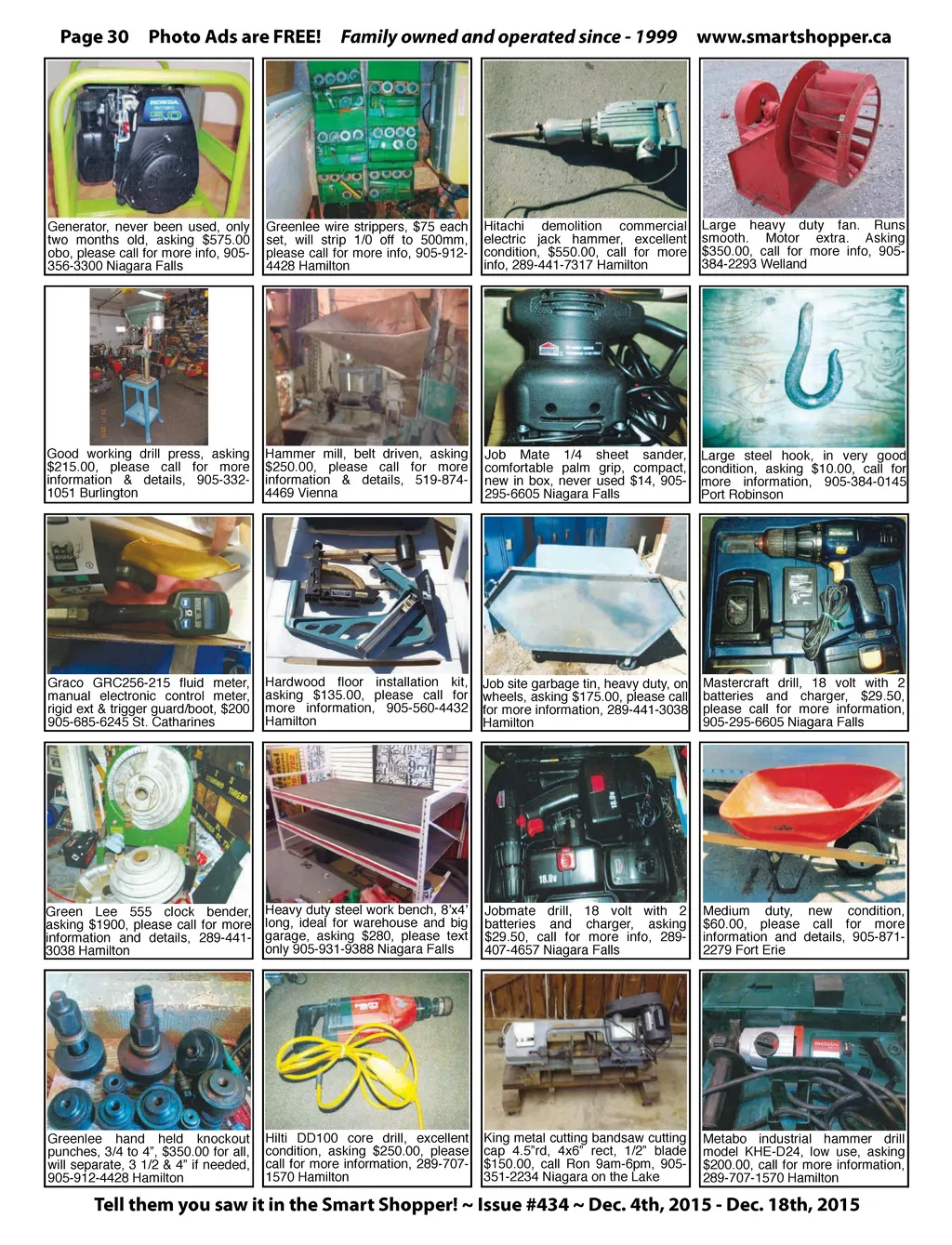 Page 30 Photo Ads are FREE! Family owned and operated since - 1999 www.smartshopper.ca

Generator, never been used, only two months old, asking $575.00 obo, please call for more info, 905-356-3300 Niagara Falls

Greenlee wire strippers, $75 each set, will strip 1/0 off to 500mm, please call for more info, 905-912-4428 Hamilton

Hitachi demolition commercial electric jack hammer, excellent condition, $550.00, call for more info, 289-441-7317 Hamilton

Large heavy duty fan. Runs smooth. Motor extra. Asking $350.00, call for more info, 905-384-2293 Welland

Good working drill press, asking $215.00, please call for more information & details, 905-332-1051 Burlington

Hammer mill, belt driven, asking $250.00, please call for more information & details, 519-874-4469 Vienna

Job Mate 1/4 sheet sander, comfortable palm grip, compact, new in box, never used $14, 905-295-6605 Niagara Falls

Large steel hook, in very good condition, asking $10.00, call for more information, 905-384-0145 Port Robinson

Graco GRC256-215 fluid meter, manual electronic control meter, rigid ext & trigger guard/boot, $200 905-685-6245 St. Catharines

Hardwood floor installation kit, asking $135.00, please call for more information, 905-560-4432 Hamilton

Job site garbage tin, heavy duty, on wheels, asking $175.00, please call for more information, 289-441-3038 Hamilton

Mastercraft drill, 18 volt with 2 batteries and charger, $29.50, please call for more information, 905-295-6605 Niagara Falls

Green Lee 555 clock bender, asking $1900, please call for more information and details, 289-441-3038 Hamilton

Heavy duty steel work bench, 8'x4' long, ideal for warehouse and big garage, asking $280, please text only 905-931-9388 Niagara Falls

Jobmate drill, 18 volt with 2 batteries and charger, asking $29.50, call for more info, 289-407-4657 Niagara Falls

Medium duty, new condition, $60.00, please call for more information and details, 905-871-2279 Fort Erie

Greenlee hand held knockout punches, 3/4 to 4", $350.00 for all, will separate, 3 1/2 & 4" if needed, 905-912-4428 Hamilton

Hilti DD100 core drill, excellent condition, asking $250.00, please call for more information, 289-707-1570 Hamilton

King metal cutting bandsaw cutting cap 4.5"rd, 4x6" rect, 1/2" blade $150.00, call Ron 9am-6pm, 905-351-2234 Niagara on the Lake

Metabo industrial hammer drill model KHE-D24, low use, asking $200.00, call for more information, 289-707-1570 Hamilton

Tell them you saw it in the Smart Shopper! ~ Issue #434 ~ Dec. 4th, 2015 - Dec. 18th, 2015